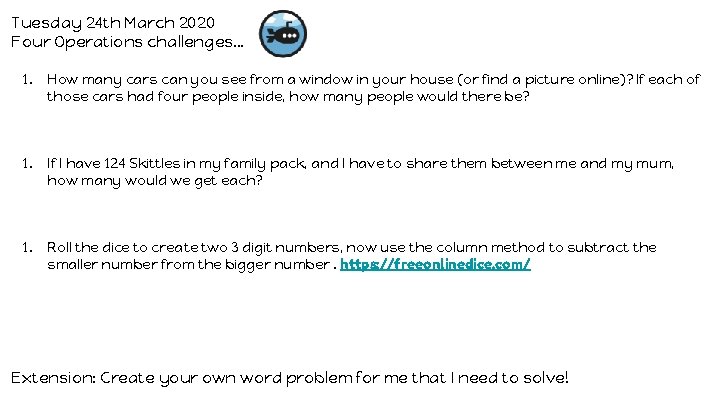 Tuesday 24th March 2020
Four Operations challenges...

1. How many cars can you see from a window in your house (or find a picture online)? If each of those cars had four people inside, how many people would there be?

1. If I have 124 Skittles in my family pack, and I have to share them between me and my mum, how many would we get each?

1. Roll the dice to create two 3 digit numbers, now use the column method to subtract the smaller number from the bigger number . https://freeonlinedice.com/

Extension: Create your own word problem for me that I need to solve!